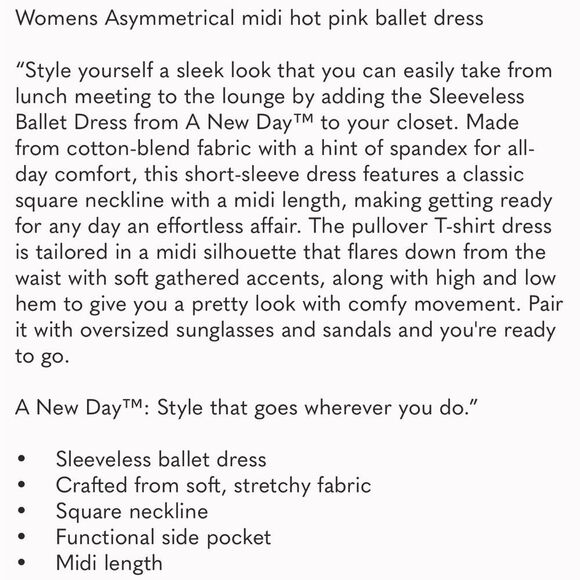 Womens Asymmetrical midi hot pink ballet dress

“Style yourself a sleek look that you can easily take from lunch meeting to the lounge by adding the Sleeveless Ballet Dress from A New Day™ to your closet. Made from cotton-blend fabric with a hint of spandex for all-day comfort, this short-sleeve dress features a classic square neckline with a midi length, making getting ready for any day an effortless affair. The pullover T-shirt dress is tailored in a midi silhouette that flares down from the waist with soft gathered accents, along with high and low hem to give you a pretty look with comfy movement. Pair it with oversized sunglasses and sandals and you're ready to go.

A New Day™: Style that goes wherever you do.”

• Sleeveless ballet dress
• Crafted from soft, stretchy fabric
• Square neckline
• Functional side pocket
• Midi length